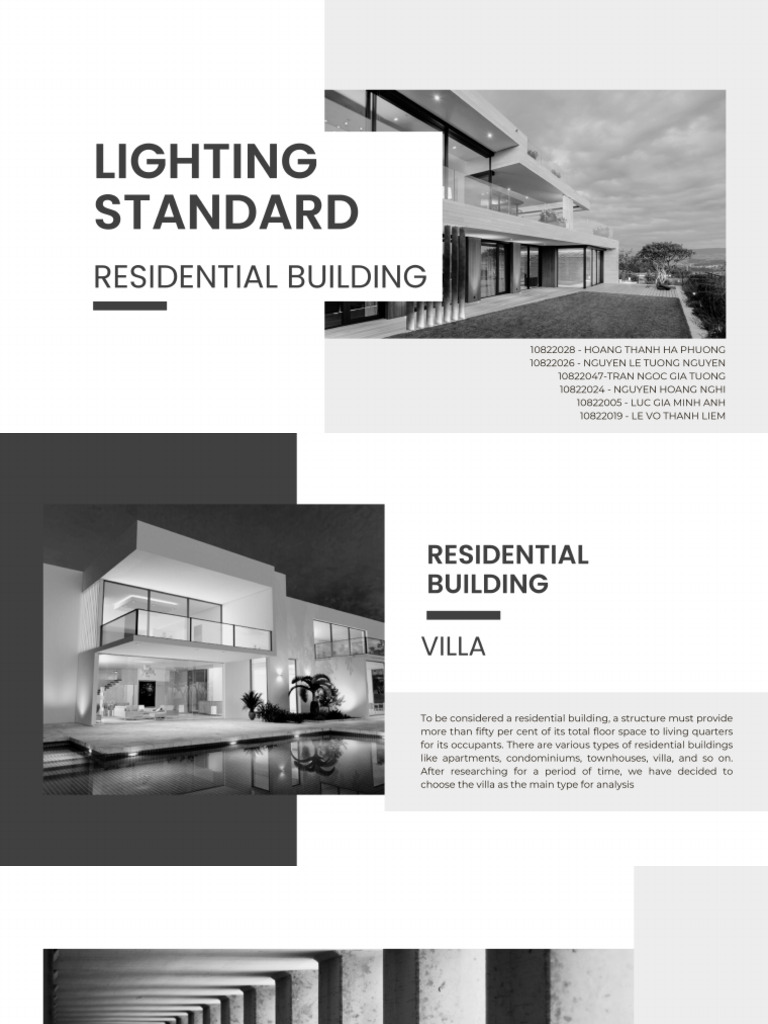 LIGHTING STANDARD

RESIDENTIAL BUILDING

10822028 - HOANG THANH HA PHUONG
10822026 - NGUYEN LE TUONG NGUYEN
10822047-TRAN NGOC GIA TUONG
10822024 - NGUYEN HOANG NGHI
10822005 - LUC GIA MINH ANH
10822019 - LE VO THANH LIEM

RESIDENTIAL BUILDING

VILLA

To be considered a residential building, a structure must provide more than fifty per cent of its total floor space to living quarters for its occupants. There are various types of residential buildings like apartments, condominiums, townhouses, villa, and so on. After researching for a period of time, we have decided to choose the villa as the main type for analysis